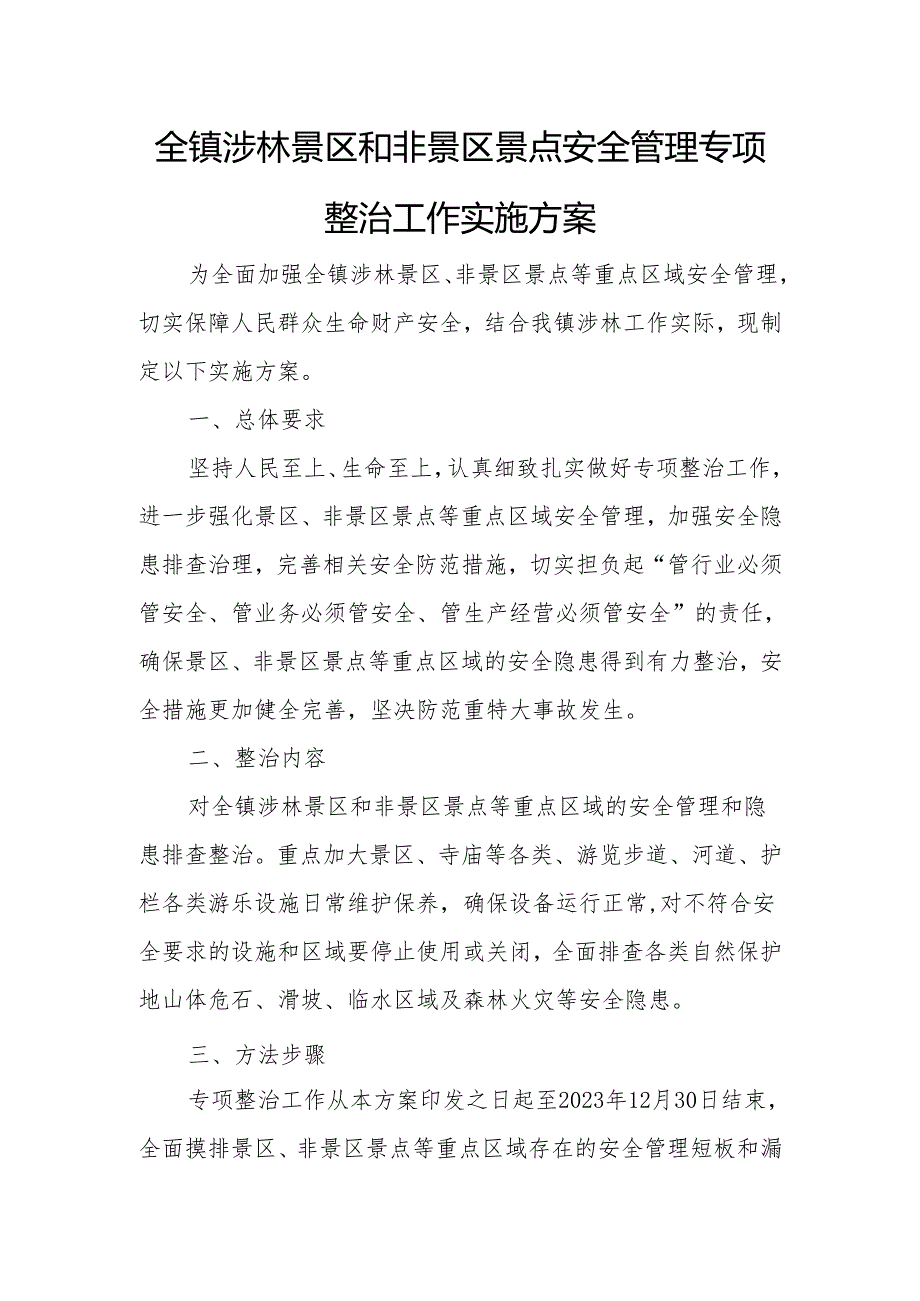 全镇涉林景区和非景区景点安全管理专项整治工作实施方案

为全面加强全镇涉林景区、非景区景点等重点区域安全管理，切实保障人民群众生命财产安全，结合我镇涉林工作实际，现制定以下实施方案。

一、总体要求

坚持人民至上、生命至上，认真细致扎实做好专项整治工作，进一步强化景区、非景区景点等重点区域安全管理，加强安全隐患排查治理，完善相关安全防范措施，切实担负起“管行业必须管安全、管业务必须管安全、管生产经营必须管安全”的责任，确保景区、非景区景点等重点区域的安全隐患得到有力整治，安全措施更加健全完善，坚决防范重特大事故发生。

二、整治内容

对全镇涉林景区和非景区景点等重点区域的安全管理和隐患排查整治。重点加大景区、寺庙等各类、游览步道、河道、护栏各类游乐设施日常维护保养，确保设备运行正常,对不符合安全要求的设施和区域要停止使用或关闭，全面排查各类自然保护地山体危石、滑坡、临水区域及森林火灾等安全隐患。

三、方法步骤

专项整治工作从本方案印发之日起至2023年12月30日结束，全面摸排景区、非景区景点等重点区域存在的安全管理短板和漏